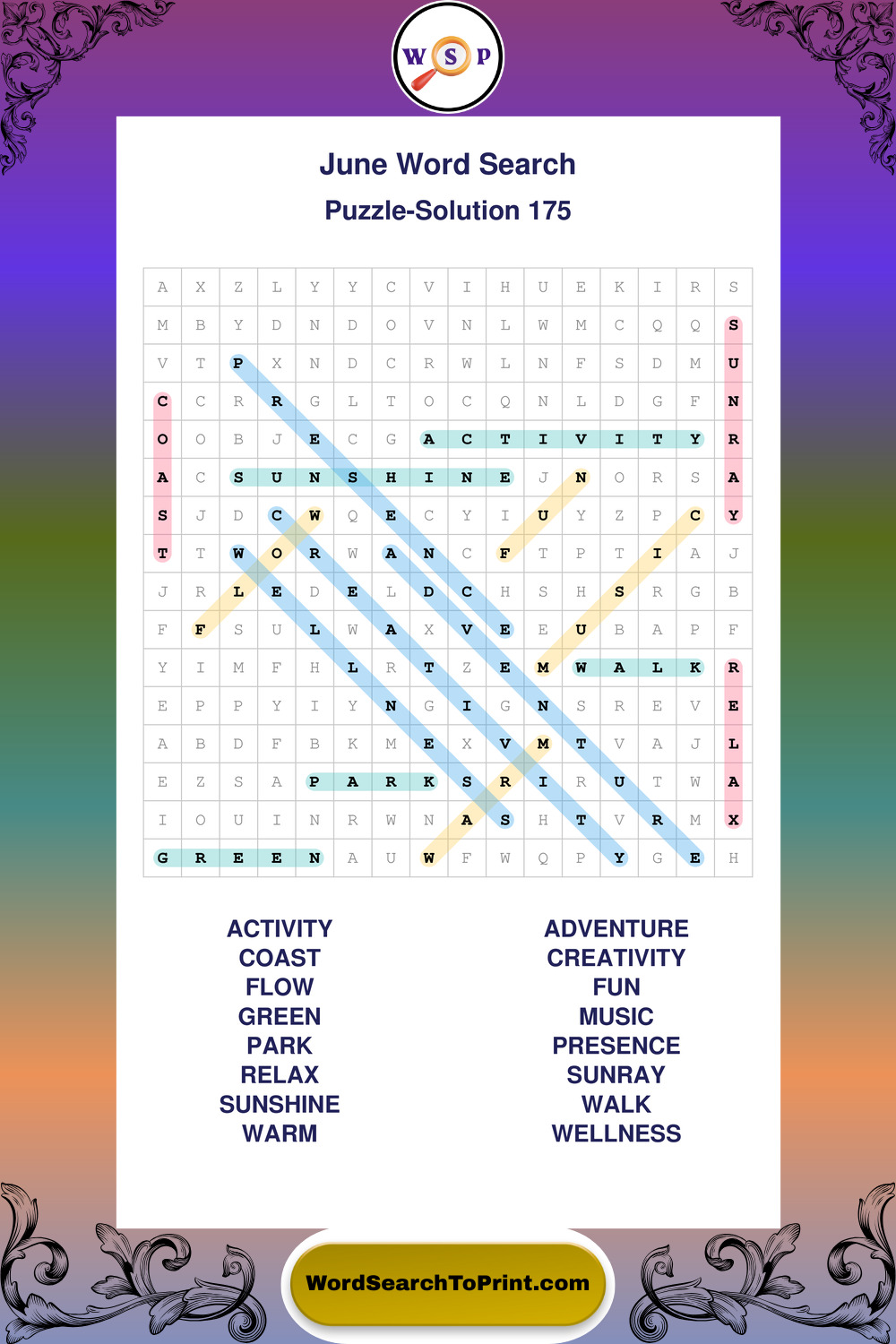 W S P

June Word Search
Puzzle-Solution 175

| A | X | Z | L | Y | Y | C | V | I | H | U | E | K | I | R | S |
|---|---|---|---|---|---|---|---|---|---|---|---|---|---|---|---|
| M | B | Y | D | N | D | O | V | N | L | W | M | C | Q | Q | S |
| V | T | P | X | N | D | C | R | W | L | N | F | S | D | M | U |
| C | C | R | R | G | L | T | O | C | Q | N | L | D | G | F | N |
| O | O | B | J | E | C | G | A | C | T | I | V | I | T | Y | R |
| A | C | S | U | N | S | H | I | N | E | J | N | O | R | S | A |
| S | J | D | C | W | Q | E | C | Y | I | U | Y | Z | P | C | Y |
| T | T | W | O | R | W | A | N | C | F | T | P | T | I | A | J |
| J | R | L | E | D | E | L | D | C | H | S | H | S | R | G | B |
| F | F | S | U | L | W | A | X | V | E | E | U | B | A | P | F |
| Y | I | M | F | H | L | R | T | Z | E | M | W | A | L | K | R |
| E | P | P | Y | I | Y | N | G | I | G | N | S | R | E | V | E |
| A | B | D | F | B | K | M | E | X | V | M | T | V | A | J | L |
| E | Z | S | A | P | A | R | K | S | R | I | R | U | T | W | A |
| I | O | U | I | N | R | W | N | A | S | H | T | V | R | M | X |
| G | R | E | E | N | A | U | W | F | W | Q | P | Y | G | E | H |

ACTIVITY
COAST
FLOW
GREEN
PARK
RELAX
SUNSHINE
WARM

ADVENTURE
CREATIVITY
FUN
MUSIC
PRESENCE
SUNRAY
WALK
WELLNESS

WordSearchToPrint.com